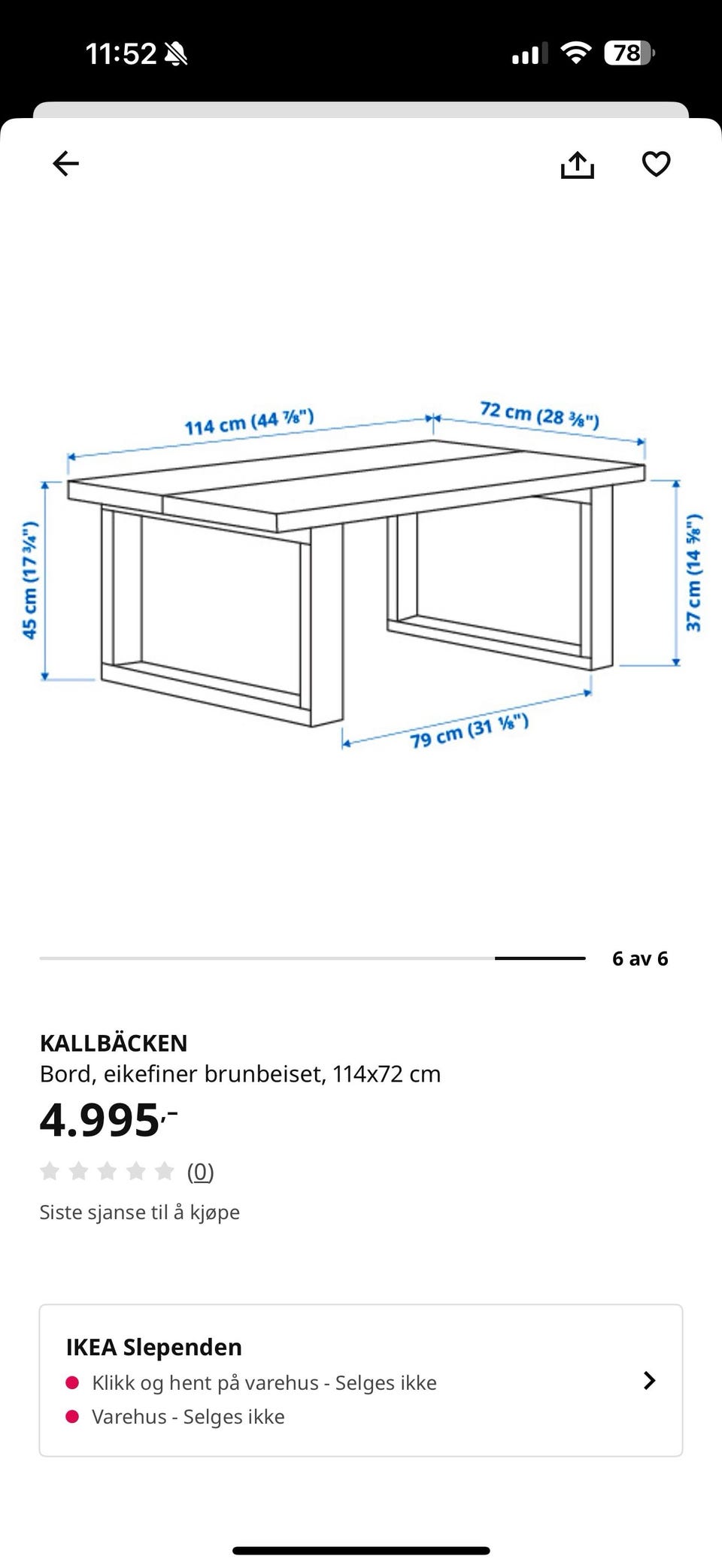 11:52

78

114 cm (44 ⅞")

72 cm (28 ⅜")

45 cm (17 ¾")

37 cm (14 ⅝")

79 cm (31 ⅛")

6 av 6

KALLBÄCKEN
Bord, eikefiner brunbeiset, 114x72 cm

4.995,-

(0)

Siste sjanse til å kjøpe

IKEA Slependen
Klikk og hent på varehus - Selges ikke
Varehus - Selges ikke